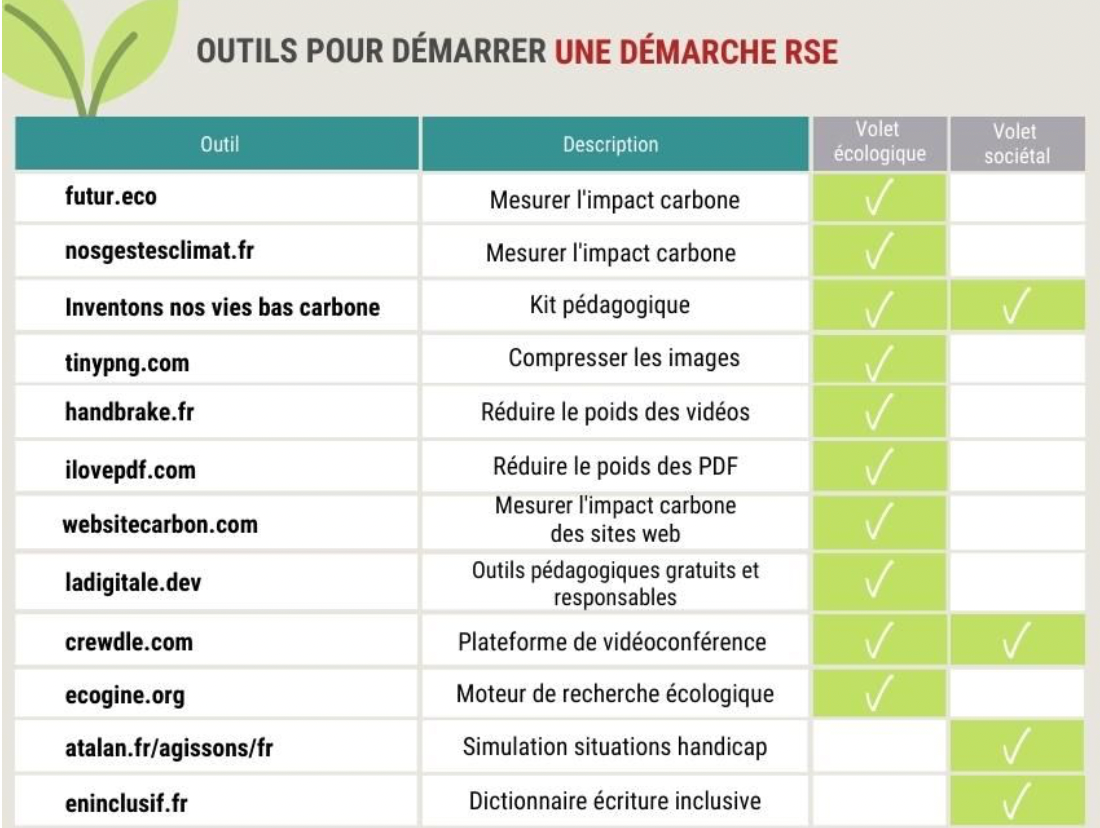 OUTILS POUR DÉMARRER UNE DÉMARCHE RSE

| Outil | Description | Volet écologique | Volet sociétal |
|---|---|---|---|
| futur.eco | Mesurer l'impact carbone | ✓ | |
| nosgestesclimat.fr | Mesurer l'impact carbone | ✓ | |
| Inventons nos vies bas carbone | Kit pédagogique | ✓ | ✓ |
| tinypng.com | Compresser les images | ✓ | |
| handbrake.fr | Réduire le poids des vidéos | ✓ | |
| ilovepdf.com | Réduire le poids des PDF | ✓ | |
| websitecarbon.com | Mesurer l'impact carbone des sites web | ✓ | |
| ladigitale.dev | Outils pédagogiques gratuits et responsables | ✓ | |
| crewdle.com | Plateforme de vidéoconférence | ✓ | ✓ |
| ecogine.org | Moteur de recherche écologique | ✓ | |
| atalan.fr/agissons/fr | Simulation situations handicap | | ✓ |
| eninclusif.fr | Dictionnaire écriture inclusive | | ✓ |